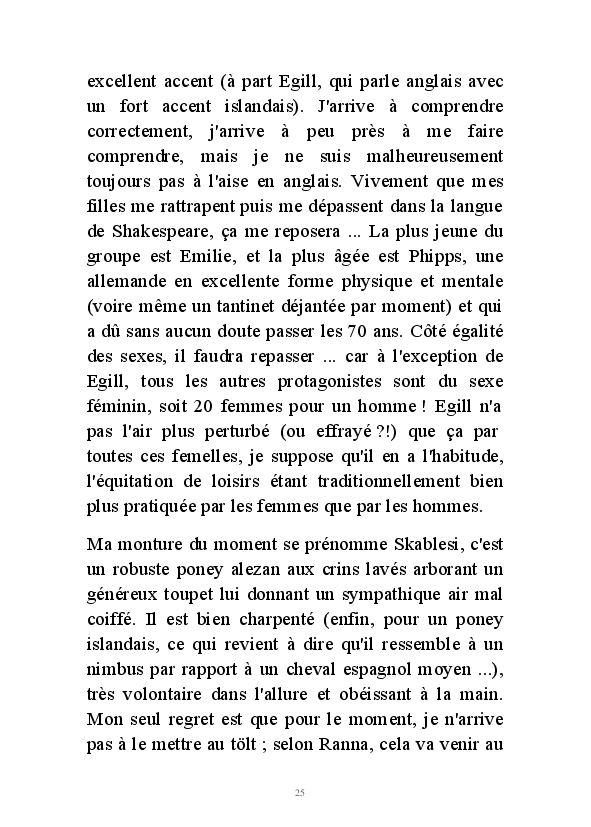 excellent accent (à part Egill, qui parle anglais avec un fort accent islandais). J'arrive à comprendre correctement, j'arrive à peu près à me faire comprendre, mais je ne suis malheureusement toujours pas à l'aise en anglais. Vivement que mes filles me rattrapent puis me dépassent dans la langue de Shakespeare, ça me reposera ... La plus jeune du groupe est Emilie, et la plus âgée est Phipps, une allemande en excellente forme physique et mentale (voire même un tantinet déjantée par moment) et qui a dû sans aucun doute passer les 70 ans. Côté égalité des sexes, il faudra repasser ... car à l'exception de Egill, tous les autres protagonistes sont du sexe féminin, soit 20 femmes pour un homme ! Egill n'a pas l'air plus perturbé (ou effrayé ?!) que ça par toutes ces femelles, je suppose qu'il en a l'habitude, l'équitation de loisirs étant traditionnellement bien plus pratiquée par les femmes que par les hommes.

Ma monture du moment se prénomme Skablesi, c'est un robuste poney alezan aux crins lavés arborant un généreux toupet lui donnant un sympathique air mal coiffé. Il est bien charpenté (enfin, pour un poney islandais, ce qui revient à dire qu'il ressemble à un nimbus par rapport à un cheval espagnol moyen ...), très volontaire dans l'allure et obéissant à la main. Mon seul regret est que pour le moment, je n'arrive pas à le mettre au tölt ; selon Ranna, cela va venir au

25